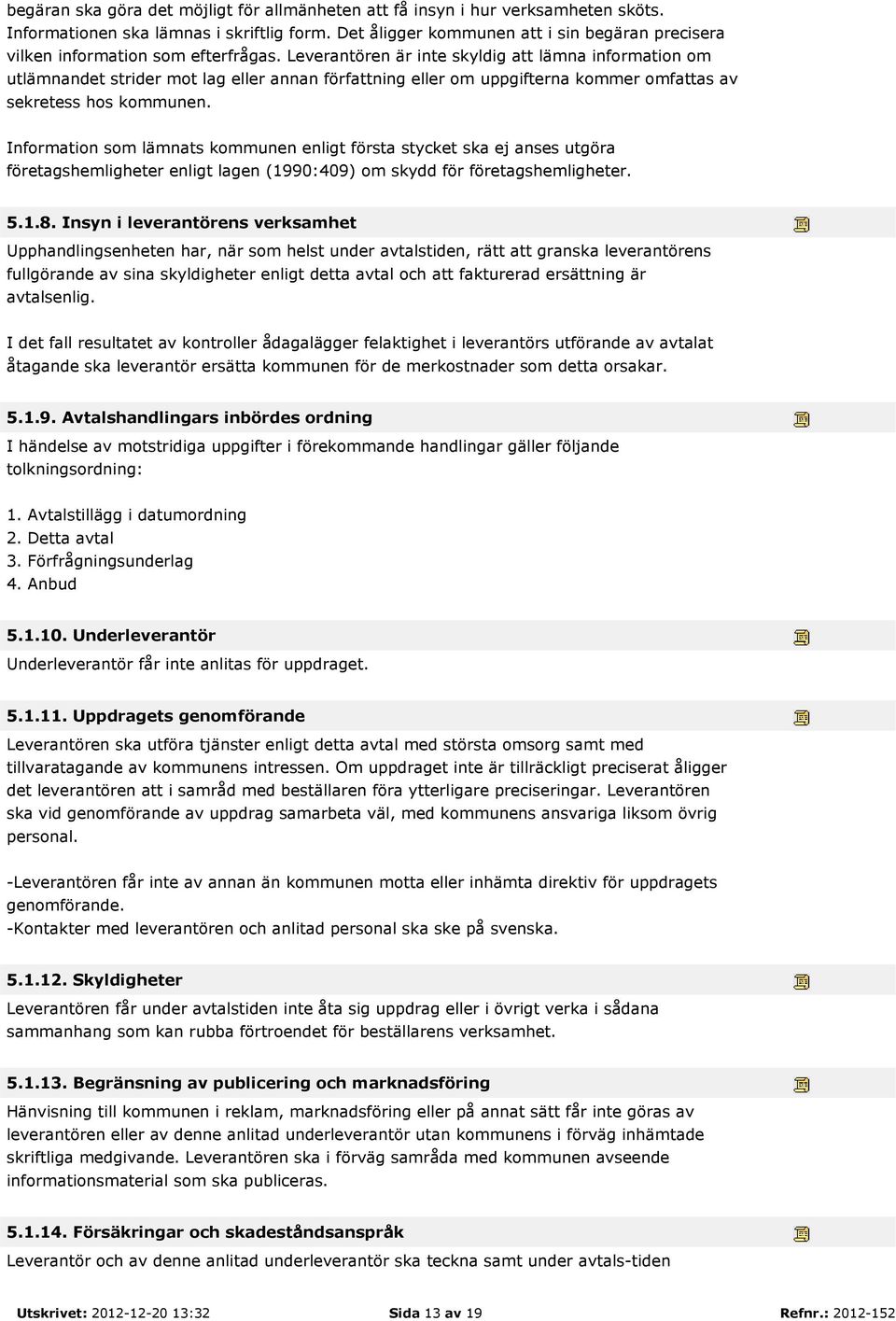 begäran ska göra det möjligt för allmänheten att få insyn i hur verksamheten sköts. Informationen ska lämnas i skriftlig form. Det åligger kommunen att i sin begäran precisera vilken information som efterfrågas. Leverantören är inte skyldig att lämna information om utlämnandet strider mot lag eller annan författning eller om uppgifterna kommer omfattas av sekretess hos kommunen.

Information som lämnats kommunen enligt första stycket ska ej anses utgöra företagshemligheter enligt lagen (1990:409) om skydd för företagshemligheter.

5.1.8. Insyn i leverantörens verksamhet

Upphandlingsenheten har, när som helst under avtalstiden, rätt att granska leverantörens fullgörande av sina skyldigheter enligt detta avtal och att fakturerad ersättning är avtalsenlig.

I det fall resultatet av kontroller ådagalägger felaktighet i leverantörs utförande av avtalat åtagande ska leverantör ersätta kommunen för de merkostnader som detta orsakar.

5.1.9. Avtalshandlingars inbördes ordning

I händelse av motstridiga uppgifter i förekommande handlingar gäller följande tolkningsordning:

1. Avtalstillägg i datumordning
2. Detta avtal
3. Förfrågningsunderlag
4. Anbud

5.1.10. Underleverantör

Underleverantör får inte anlitas för uppdraget.

5.1.11. Uppdragets genomförande

Leverantören ska utföra tjänster enligt detta avtal med största omsorg samt med tillvaratagande av kommunens intressen. Om uppdraget inte är tillräckligt preciserat åligger det leverantören att i samråd med beställaren föra ytterligare preciseringar. Leverantören ska vid genomförande av uppdrag samarbeta väl, med kommunens ansvariga liksom övrig personal.

-Leverantören får inte av annan än kommunen motta eller inhämta direktiv för uppdragets genomförande.
-Kontakter med leverantören och anlitad personal ska ske på svenska.

5.1.12. Skyldigheter

Leverantören får under avtalstiden inte åta sig uppdrag eller i övrigt verka i sådana sammanhang som kan rubba förtroendet för beställarens verksamhet.

5.1.13. Begränsning av publicering och marknadsföring

Hänvisning till kommunen i reklam, marknadsföring eller på annat sätt får inte göras av leverantören eller av denne anlitad underleverantör utan kommunens i förväg inhämtade skriftliga medgivande. Leverantören ska i förväg samråda med kommunen avseende informationsmaterial som ska publiceras.

5.1.14. Försäkringar och skadeståndsanspråk

Leverantör och av denne anlitad underleverantör ska teckna samt under avtals-tiden

Utskrivet: 2012-12-20 13:32 Sida 13 av 19 Refnr.: 2012-152